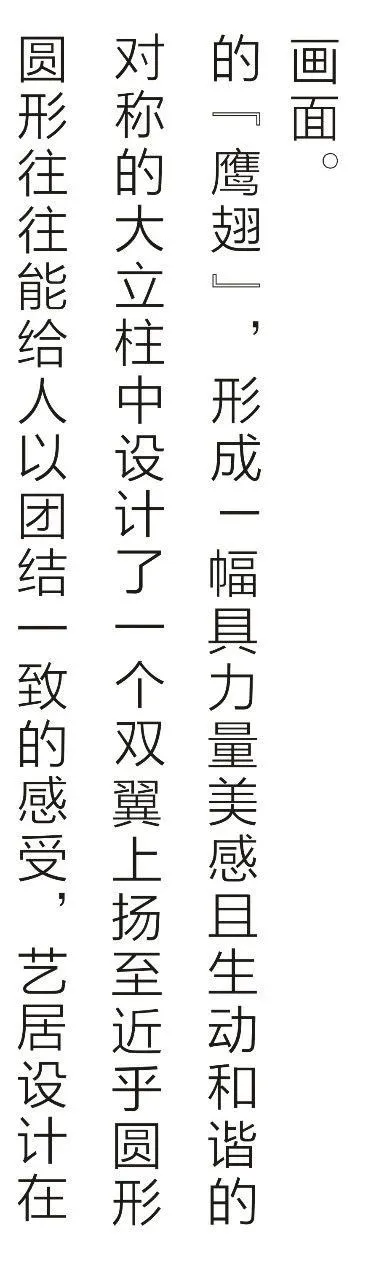 圆形往往能给人以团结一致的感受，艺居设计在对称的大立柱中设计了一个双翼上扬至近乎圆形的『鹰翅』，形成一幅具力量美感且生动和谐的画面。